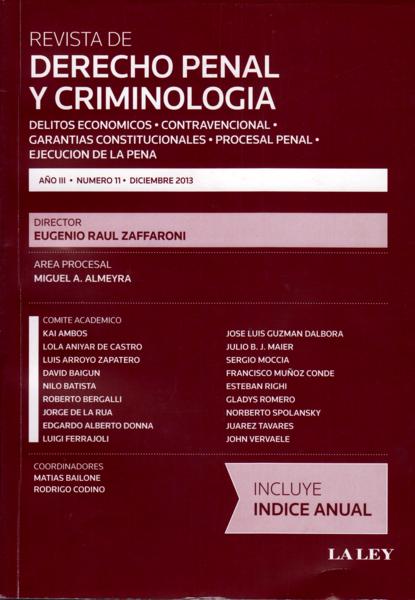 REVISTA DE
DERECHO PENAL
Y CRIMINOLOGIA

DELITOS ECONOMICOS • CONTRAVENCIONAL • GARANTIAS CONSTITUCIONALES • PROCESAL PENAL • EJECUCION DE LA PENA

AÑO III • NUMERO 11 • DICIEMBRE 2013

DIRECTOR
EUGENIO RAUL ZAFFARONI

AREA PROCESAL
MIGUEL A. ALMEYRA

COMITE ACADEMICO
KAI AMBOS
LOLA ANIYAR DE CASTRO
LUIS ARROYO ZAPATERO
DAVID BAIGUN
NILO BATISTA
ROBERTO BERGALLI
JORGE DE LA RUA
EDGARDO ALBERTO DONNA
LUIGI FERRAJOLI

JOSE LUIS GUZMAN DALBORA
JULIO B. J. MAIER
SERGIO MOCCIA
FRANCISCO MUÑOZ CONDE
ESTEBAN RIGHI
GLADYS ROMERO
NORBERTO SPOLANSKY
JUAREZ TAVARES
JOHN VERVAELE

COORDINADORES
MATIAS BAILONE
RODRIGO CODINO

INCLUYE
INDICE ANUAL

LA LEY